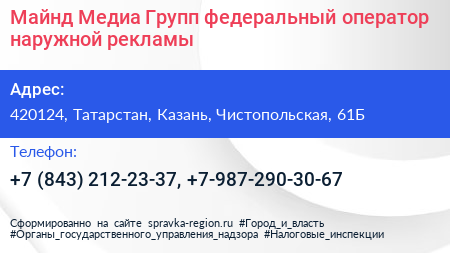 Майнд Медиа Групп федеральный оператор наружной рекламы

Адрес:

420124, Татарстан, Казань, Чистопольская, 61Б

Телефон:

+7 (843) 212-23-37, +7-987-290-30-67

Сформированно на сайте spravka-region.ru #Город_и_власть #Органы_государственного_управления_надзора #Налоговые_инспекции